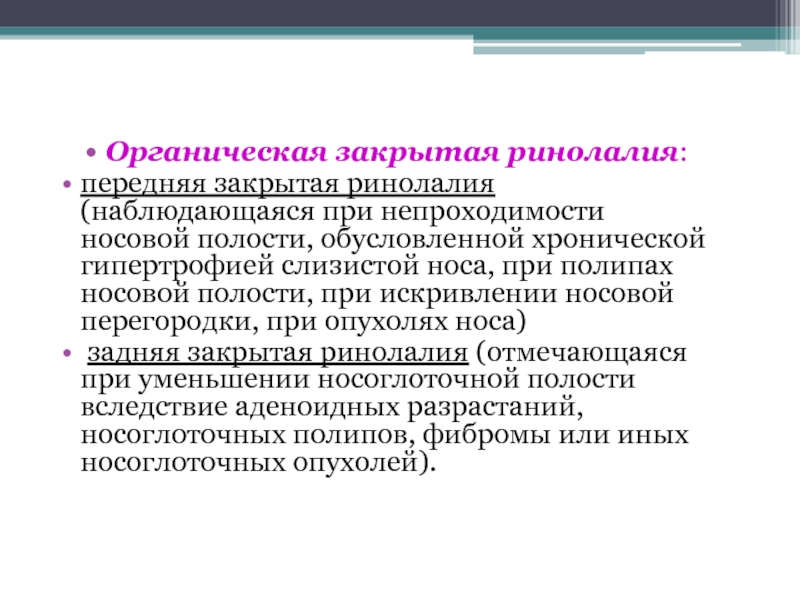 • Органическая закрытая ринолалия:

• передняя закрытая ринолалия (наблюдающаяся при непроходимости носовой полости, обусловленной хронической гипертрофией слизистой носа, при полипах носовой полости, при искривлении носовой перегородки, при опухолях носа)

• задняя закрытая ринолалия (отмечающаяся при уменьшении носоглоточной полости вследствие аденоидных разрастаний, носоглоточных полипов, фибромы или иных носоглоточных опухолей).